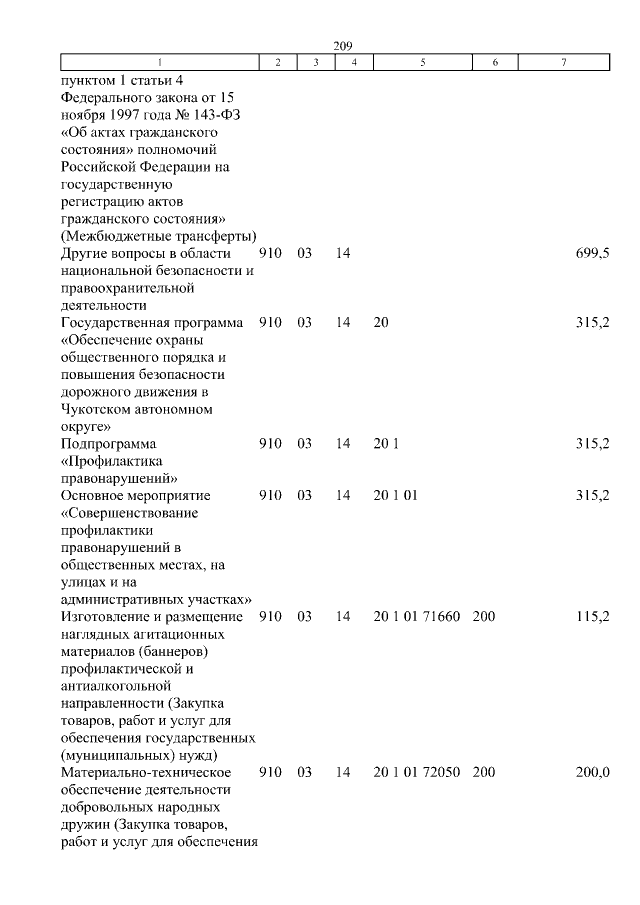 209

| 1 | 2 | 3 | 4 | 5 | 6 | 7 |
|---|---|---|---|---|---|---|
| пунктом 1 статьи 4 Федерального закона от 15 ноября 1997 года № 143-ФЗ «Об актах гражданского состояния» полномочий Российской Федерации на государственную регистрацию актов гражданского состояния» (Межбюджетные трансферты) | | | | | | |
| Другие вопросы в области национальной безопасности и правоохранительной деятельности | 910 | 03 | 14 | | | 699,5 |
| Государственная программа «Обеспечение охраны общественного порядка и повышения безопасности дорожного движения в Чукотском автономном округе» | 910 | 03 | 14 | 20 | | 315,2 |
| Подпрограмма «Профилактика правонарушений» | 910 | 03 | 14 | 20 1 | | 315,2 |
| Основное мероприятие «Совершенствование профилактики правонарушений в общественных местах, на улицах и на административных участках» | 910 | 03 | 14 | 20 1 01 | | 315,2 |
| Изготовление и размещение наглядных агитационных материалов (баннеров) профилактической и антиалкогольной направленности (Закупка товаров, работ и услуг для обеспечения государственных (муниципальных) нужд) | 910 | 03 | 14 | 20 1 01 71660 | 200 | 115,2 |
| Материально-техническое обеспечение деятельности добровольных народных дружин (Закупка товаров, работ и услуг для обеспечения | 910 | 03 | 14 | 20 1 01 72050 | 200 | 200,0 |